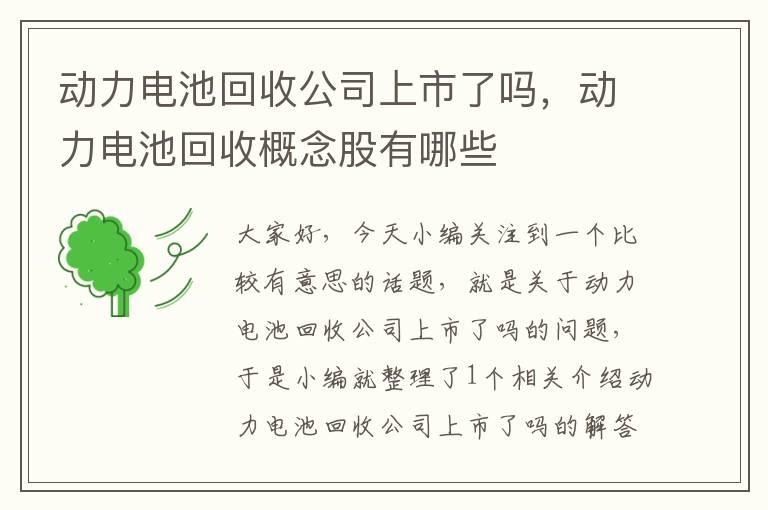 动力电池回收公司上市了吗，动力电池回收概念股有哪些

大家好，今天小编关注到一个比较有意思的话题，就是关于动力电池回收公司上市了吗的问题，于是小编就整理了1个相关介绍动力电池回收公司上市了吗的解答